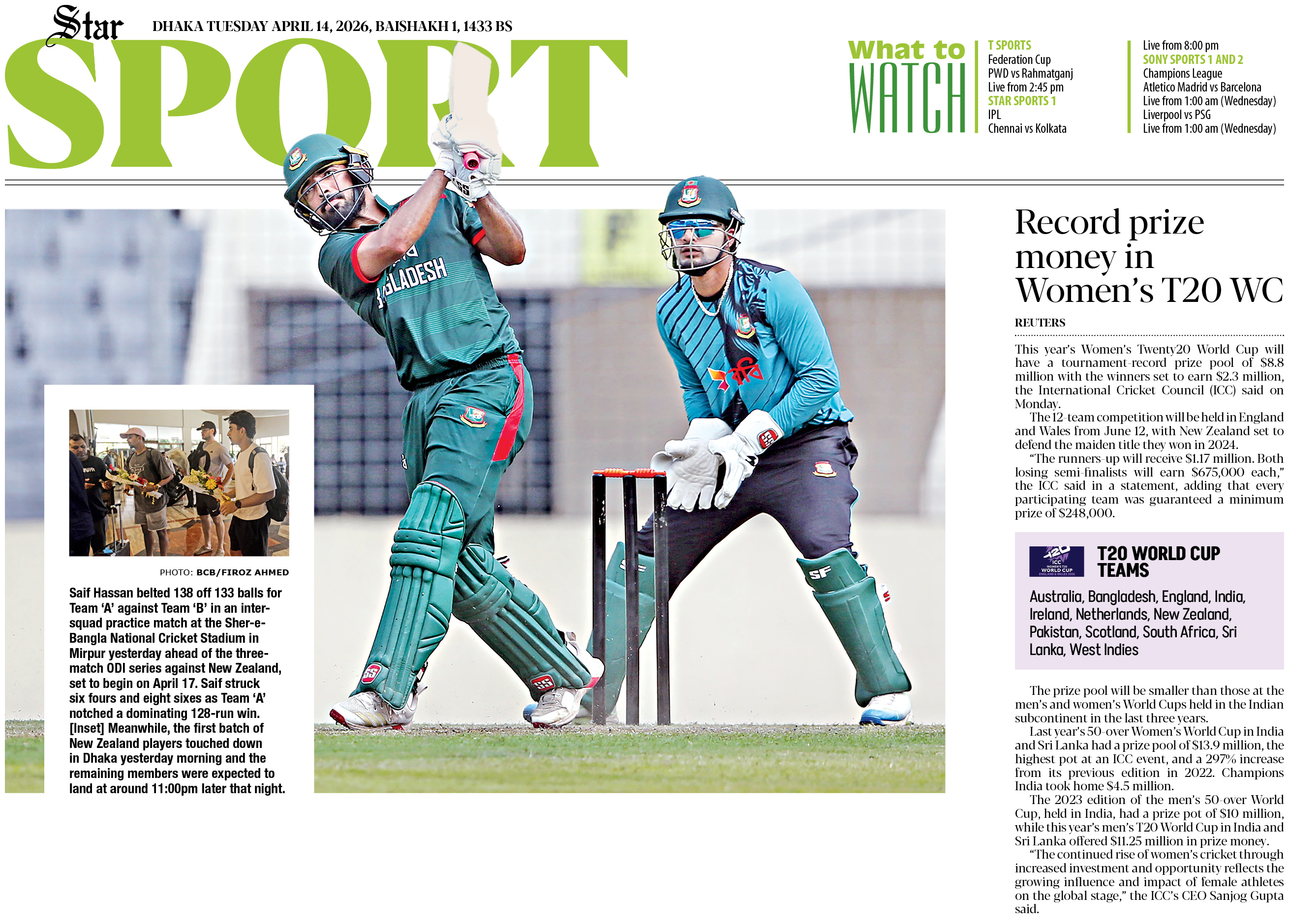 Star

DHAKA TUESDAY APRIL 14, 2026, BAISHAKH 1, 1433 BS

SPORT

What to WATCH

T SPORTS
Federation Cup
PWD vs Rahmatganj
Live from 2:45 pm
STAR SPORTS 1
IPL
Chennai vs Kolkata
Live from 8:00 pm
SONY SPORTS 1 AND 2
Champions League
Atletico Madrid vs Barcelona
Live from 1:00 am (Wednesday)
Liverpool vs PSG
Live from 1:00 am (Wednesday)

PHOTO: BCB/FIROZ AHMED

Saif Hassan belted 138 off 133 balls for Team 'A' against Team 'B' in an inter-squad practice match at the Sher-e-Bangla National Cricket Stadium in Mirpur yesterday ahead of the three-match ODI series against New Zealand, set to begin on April 17. Saif struck six fours and eight sixes as Team 'A' notched a dominating 128-run win. [Inset] Meanwhile, the first batch of New Zealand players touched down in Dhaka yesterday morning and the remaining members were expected to land at around 11:00pm later that night.

Record prize money in Women's T20 WC

REUTERS

This year's Women's Twenty20 World Cup will have a tournament-record prize pool of $8.8 million with the winners set to earn $2.3 million, the International Cricket Council (ICC) said on Monday.

The 12-team competition will be held in England and Wales from June 12, with New Zealand set to defend the maiden title they won in 2024.

"The runners-up will receive $1.17 million. Both losing semi-finalists will earn $675,000 each," the ICC said in a statement, adding that every participating team was guaranteed a minimum prize of $248,000.

T20 WORLD CUP TEAMS

Australia, Bangladesh, England, India, Ireland, Netherlands, New Zealand, Pakistan, Scotland, South Africa, Sri Lanka, West Indies

The prize pool will be smaller than those at the men's and women's World Cups held in the Indian subcontinent in the last three years.

Last year's 50-over Women's World Cup in India and Sri Lanka had a prize pool of $13.9 million, the highest pot at an ICC event, and a 297% increase from its previous edition in 2022. Champions India took home $4.5 million.

The 2023 edition of the men's 50-over World Cup, held in India, had a prize pot of $10 million, while this year's men's T20 World Cup in India and Sri Lanka offered $11.25 million in prize money.

"The continued rise of women's cricket through increased investment and opportunity reflects the growing influence and impact of female athletes on the global stage," the ICC's CEO Sanjog Gupta said.